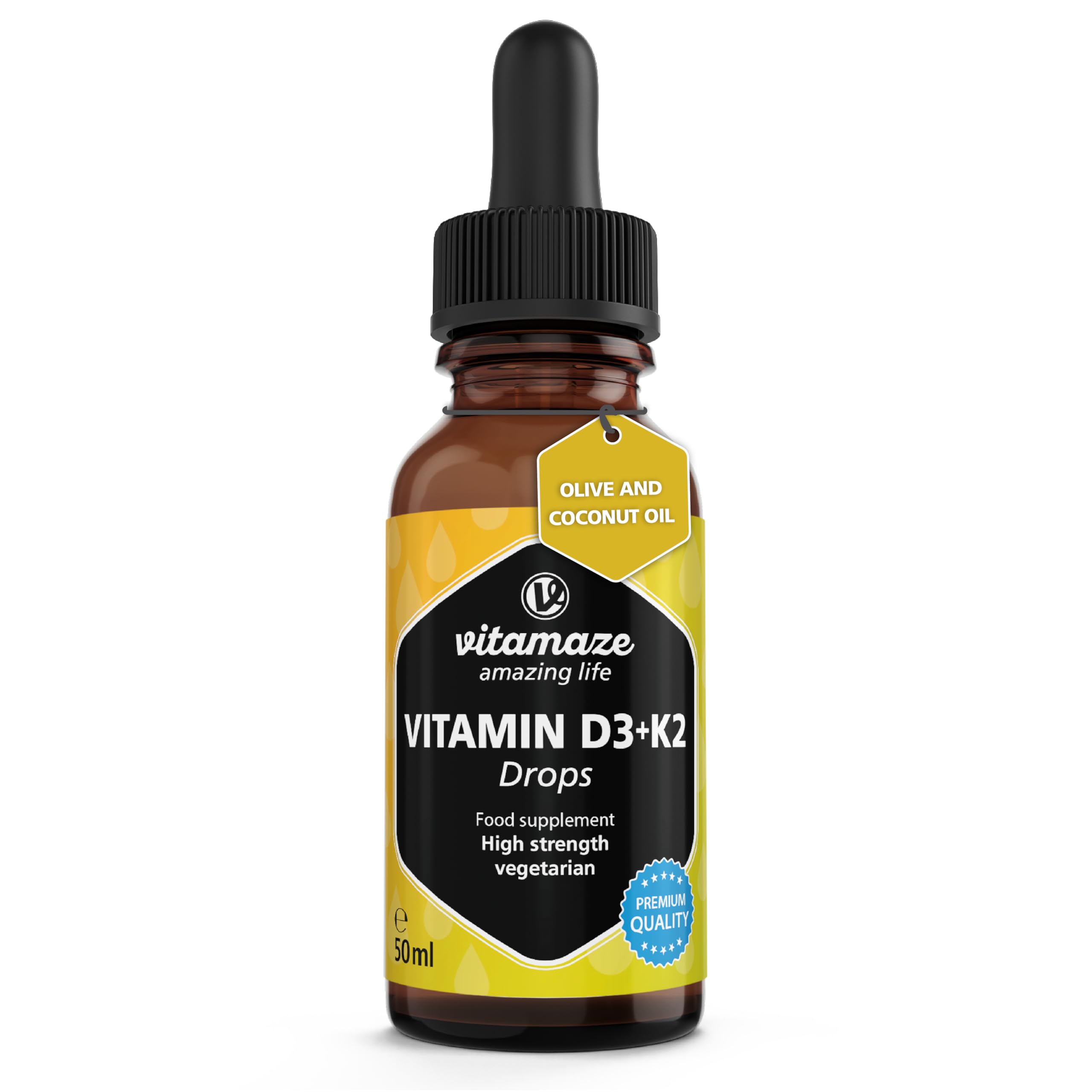 OLIVE AND COCONUT OIL

vitamaze
amazing life

VITAMIN D3+K2
Drops

Food supplement
High strength
vegetarian

PREMIUM QUALITY

℮
50ml